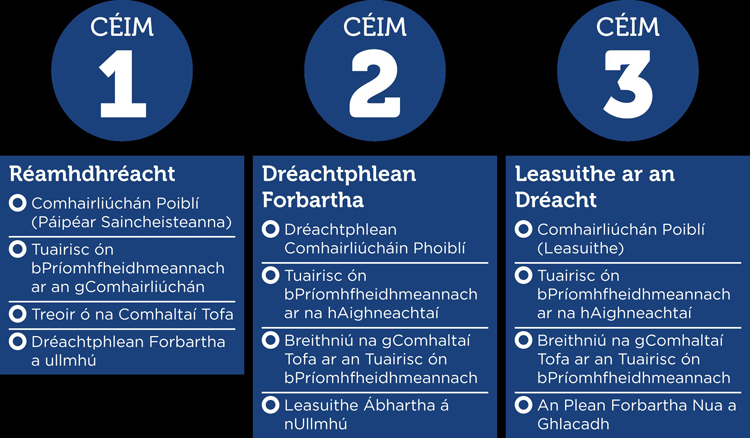 CÉIM
1

Réamhdhréacht

Comhairliúchán Poiblí (Páipéar Saincheisteanna)

Tuairisc ón bPríomhfheidhmeannach ar an gComhairliúchán

Treoir ó na Comhaltaí Tofa

Dréachtphlean Forbartha a ullmhú

CÉIM
2

Dréachtphlean Forbartha

Dréachtphlean Comhairliúcháin Phoiblí

Tuairisc ón bPríomhfheidhmeannach ar na hAighneachtaí

Breithniú na gComhaltaí Tofa ar an Tuairisc ón bPríomhfheidhmeannach

Leasuithe Ábhartha á nUllmhú

CÉIM
3

Leasuithe ar an Dréacht

Comhairliúchán Poiblí (Leasuithe)

Tuairisc ón bPríomhfheidhmeannach ar na hAighneachtaí

Breithniú na gComhaltaí Tofa ar an Tuairisc ón bPríomhfheidhmeannach

An Plean Forbartha Nua a Ghlacadh